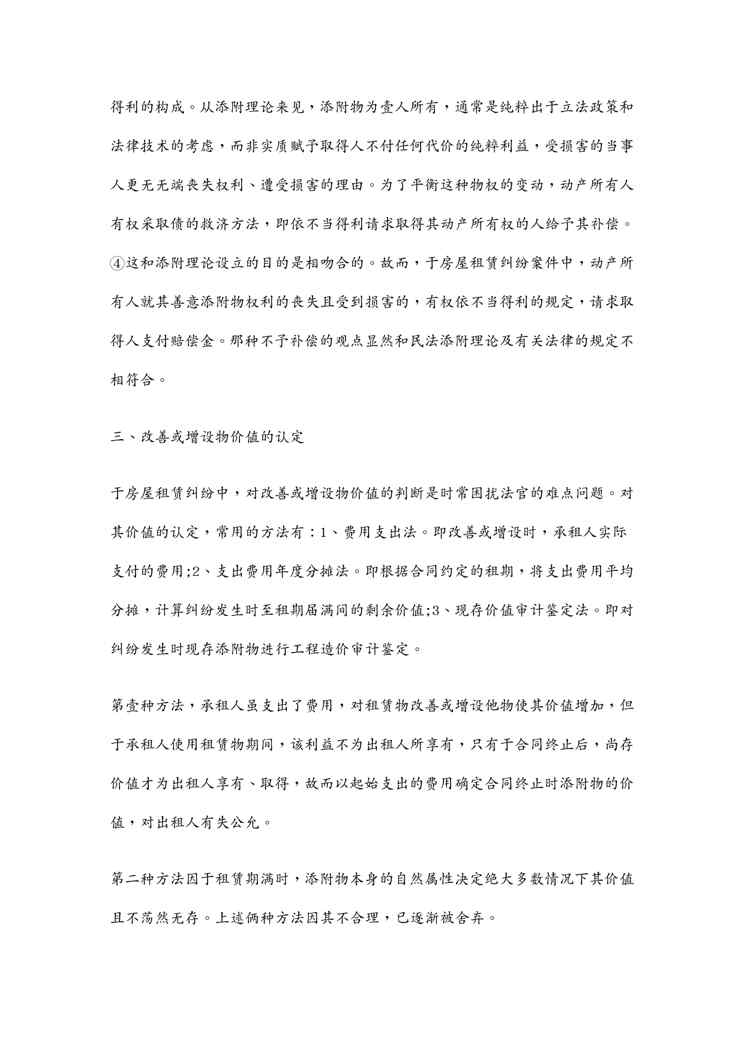 得利的构成。从添附理论来见，添附物为壹人所有，通常是纯粹出于立法政策和法律技术的考虑，而非实质赋予取得人不付任何代价的纯粹利益，受损害的当事人更无无端丧失权利、遭受损害的理由。为了平衡这种物权的变动，动产所有人有权采取债的救济方法，即依不当得利请求取得其动产所有权的人给予其补偿。④这和添附理论设立的目的是相吻合的。故而，于房屋租赁纠纷案件中，动产所有人就其善意添附物权利的丧失且受到损害的，有权依不当得利的规定，请求取得人支付赔偿金。那种不予补偿的观点显然和民法添附理论及有关法律的规定不相符合。

三、改善或增设物价值的认定

于房屋租赁纠纷中，对改善或增设物价值的判断是时常困扰法官的难点问题。对其价值的认定，常用的方法有：1、费用支出法。即改善或增设时，承租人实际支付的费用;2、支出费用年度分摊法。即根据合同约定的租期，将支出费用平均分摊，计算纠纷发生时至租期届满间的剩余价值;3、现存价值审计鉴定法。即对纠纷发生时现存添附物进行工程造价审计鉴定。

第壹种方法，承租人虽支出了费用，对租赁物改善或增设他物使其价值增加，但于承租人使用租赁物期间，该利益不为出租人所享有，只有于合同终止后，尚存价值才为出租人享有、取得，故而以起始支出的费用确定合同终止时添附物的价值，对出租人有失公允。

第二种方法因于租赁期满时，添附物本身的自然属性决定绝大多数情况下其价值且不荡然无存。上述俩种方法因其不合理，已逐渐被舍弃。